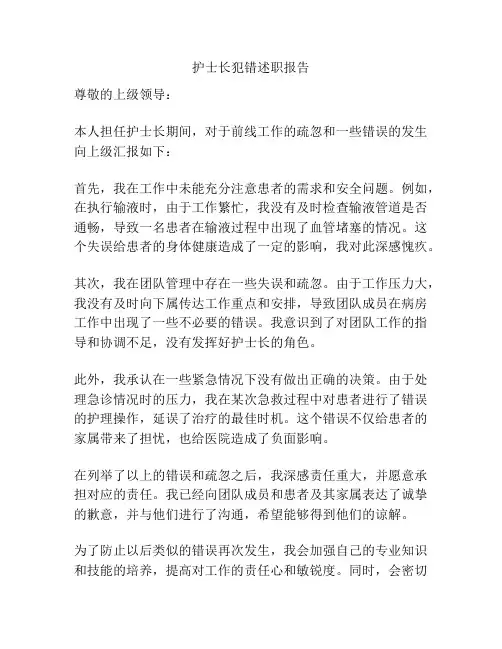 护士长犯错述职报告

尊敬的上级领导：

本人担任护士长期间，对于前线工作的疏忽和一些错误的发生向上级汇报如下：

首先，我在工作中未能充分注意患者的需求和安全问题。例如，在执行输液时，由于工作繁忙，我没有及时检查输液管道是否通畅，导致一名患者在输液过程中出现了血管堵塞的情况。这个失误给患者的身体健康造成了一定的影响，我对此深感愧疚。

其次，我在团队管理中存在一些失误和疏忽。由于工作压力大，我没有及时向下属传达工作重点和安排，导致团队成员在病房工作中出现了一些不必要的错误。我意识到了对团队工作的指导和协调不足，没有发挥好护士长的角色。

此外，我承认在一些紧急情况下没有做出正确的决策。由于处理急诊情况时的压力，我在某次急救过程中对患者进行了错误的护理操作，延误了治疗的最佳时机。这个错误不仅给患者的家属带来了担忧，也给医院造成了负面影响。

在列举了以上的错误和疏忽之后，我深感责任重大，并愿意承担对应的责任。我已经向团队成员和患者及其家属表达了诚挚的歉意，并与他们进行了沟通，希望能够得到他们的谅解。

为了防止以后类似的错误再次发生，我会加强自己的专业知识和技能的培养，提高对工作的责任心和敏锐度。同时，会密切